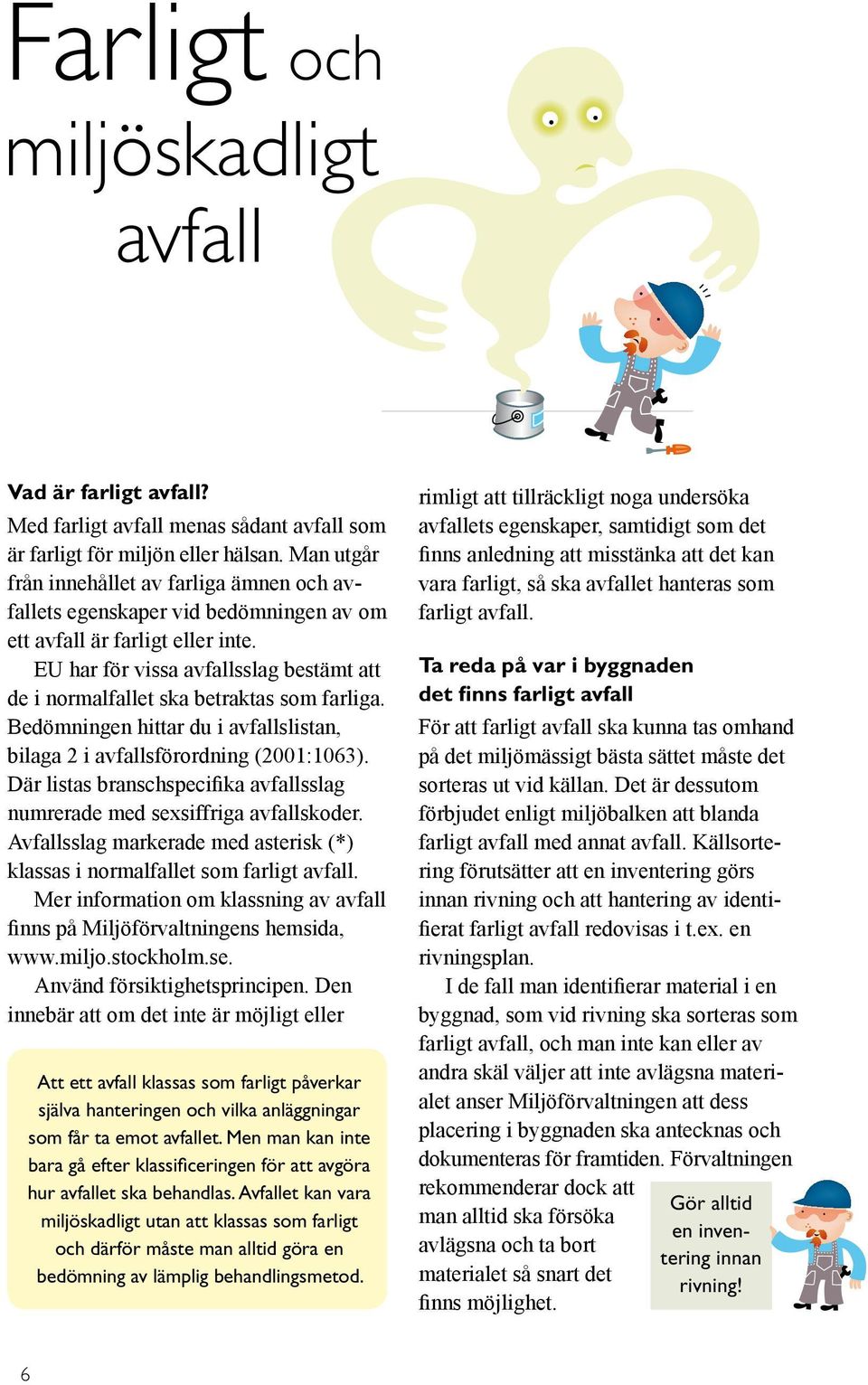 Farligt och miljöskadligt avfall

Vad är farligt avfall?
Med farligt avfall menas sådant avfall som är farligt för miljön eller hälsan. Man utgår från innehållet av farliga ämnen och avfallets egenskaper vid bedömningen av om ett avfall är farligt eller inte.

EU har för vissa avfallsslag bestämt att de i normalfallet ska betraktas som farliga. Bedömningen hittar du i avfallslistan, bilaga 2 i avfallsförordning (2001:1063). Där listas branschspecifika avfallsslag numrerade med sexsiffriga avfallskoder. Avfallsslag markerade med asterisk (*) klassas i normalfallet som farligt avfall.

Mer information om klassning av avfall finns på Miljöförvaltningens hemsida, www.miljo.stockholm.se.

Använd försiktighetsprincipen. Den innebär att om det inte är möjligt eller

Att ett avfall klassas som farligt påverkar själva hanteringen och vilka anläggningar som får ta emot avfallet. Men man kan inte bara gå efter klassificeringen för att avgöra hur avfallet ska behandlas. Avfallet kan vara miljöskadligt utan att klassas som farligt och därför måste man alltid göra en bedömning av lämplig behandlingsmetod.

rimligt att tillräckligt noga undersöka avfallets egenskaper, samtidigt som det finns anledning att misstänka att det kan vara farligt, så ska avfallet hanteras som farligt avfall.

Ta reda på var i byggnaden det finns farligt avfall
För att farligt avfall ska kunna tas omhand på det miljömässigt bästa sättet måste det sorteras ut vid källan. Det är dessutom förbjudet enligt miljöbalken att blanda farligt avfall med annat avfall. Källsortering förutsätter att en inventering görs innan rivning och att hantering av identifierat farligt avfall redovisas i t.ex. en rivningsplan.

I de fall man identifierar material i en byggnad, som vid rivning ska sorteras som farligt avfall, och man inte kan eller av andra skäl väljer att inte avlägsna materialet anser Miljöförvaltningen att dess placering i byggnaden ska antecknas och dokumenteras för framtiden. Förvaltningen rekommenderar dock att man alltid ska försöka avlägsna och ta bort materialet så snart det finns möjlighet.

Gör alltid en inventering innan rivning!

6